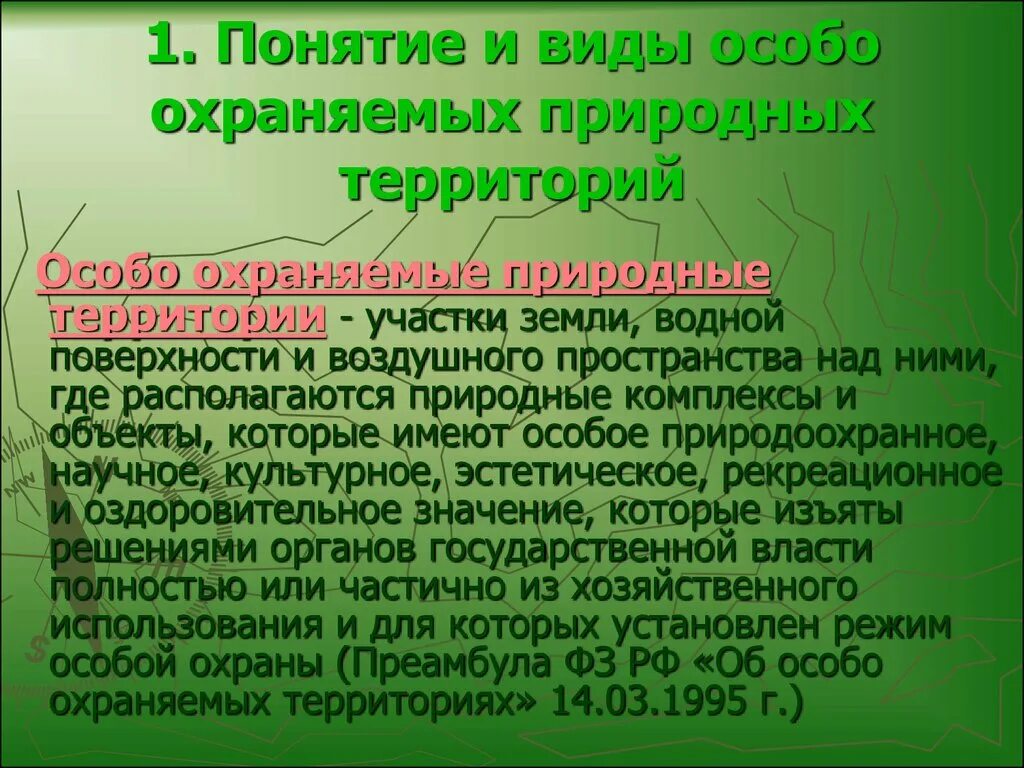 1. Понятие и виды особо охраняемых природных территорий

Особо охраняемые природные территории - участки земли, водной поверхности и воздушного пространства над ними, где располагаются природные комплексы и объекты, которые имеют особое природоохранное, научное, культурное, эстетическое, рекреационное и оздоровительное значение, которые изъяты решениями органов государственной власти полностью или частично из хозяйственного использования и для которых установлен режим особой охраны (Преамбула ФЗ РФ «Об особо охраняемых территориях» 14.03.1995 г.)